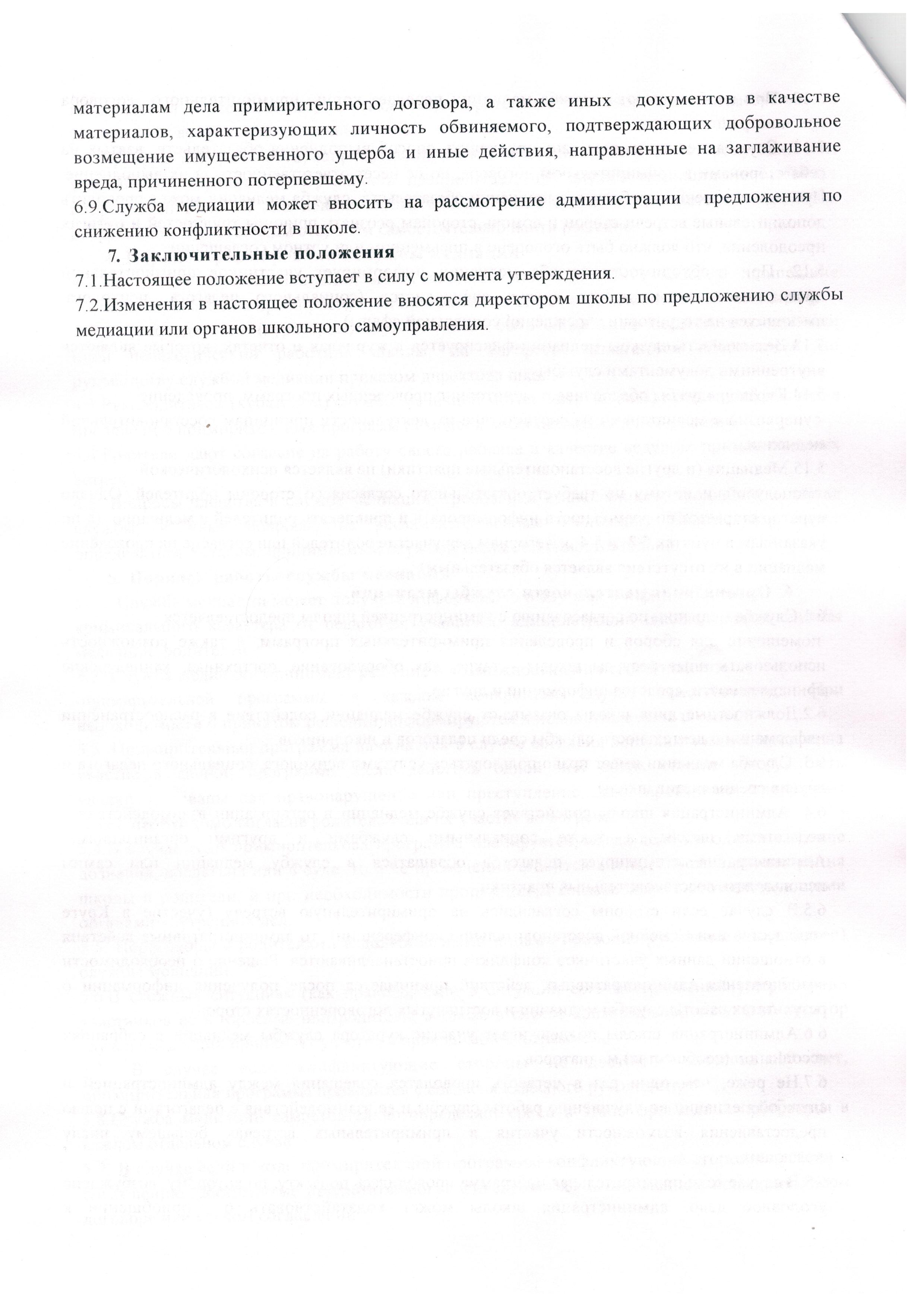 материалам дела примирительного договора, а также иных документов в качестве материалов, характеризующих личность обвиняемого, подтверждающих добровольное возмещение имущественного ущерба и иные действия, направленные на заглаживание вреда, причиненного потерпевшему.
6.9.Служба медиации может вносить на рассмотрение администрации предложения по снижению конфликтности в школе.

7. Заключительные положения
7.1.Настоящее положение вступает в силу с момента утверждения.
7.2.Изменения в настоящее положение вносятся директором школы по предложению службы медиации или органов школьного самоуправления.